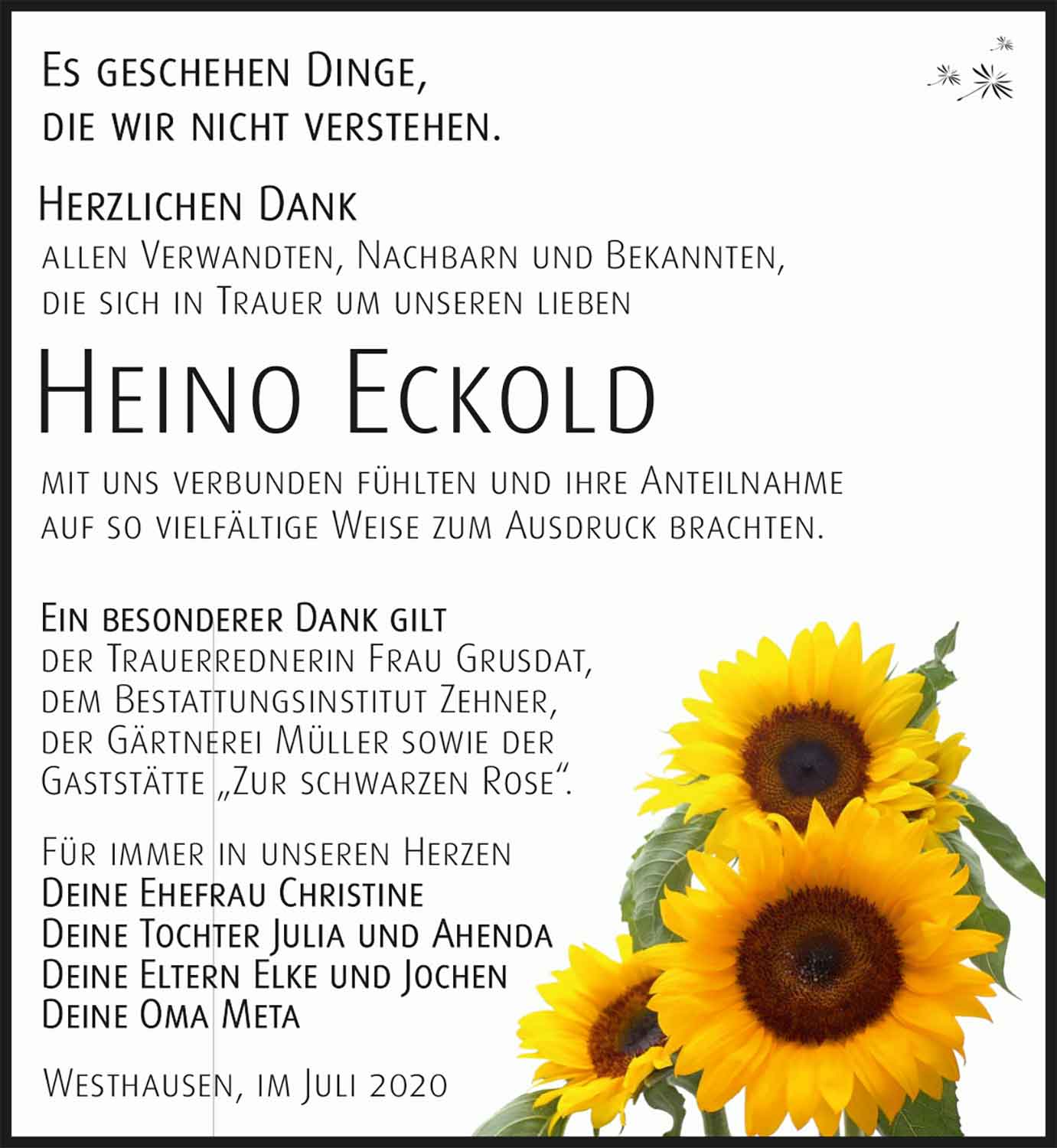 Es geschehen Dinge, die wir nicht verstehen.

Herzlichen Dank
allen Verwandten, Nachbarn und Bekannten, die sich in Trauer um unseren lieben

Heino Eckold

mit uns verbunden fühlten und ihre Anteilnahme auf so vielfältige Weise zum Ausdruck brachten.

Ein besonderer Dank gilt
der Trauerrednerin Frau Grusdat, dem Bestattungsinstitut Zehner, der Gärtnerei Müller sowie der Gaststätte „Zur schwarzen Rose“.

Für immer in unseren Herzen
Deine Ehefrau Christine
Deine Tochter Julia und Ahenda
Deine Eltern Elke und Jochen
Deine Oma Meta

Westhausen, im Juli 2020